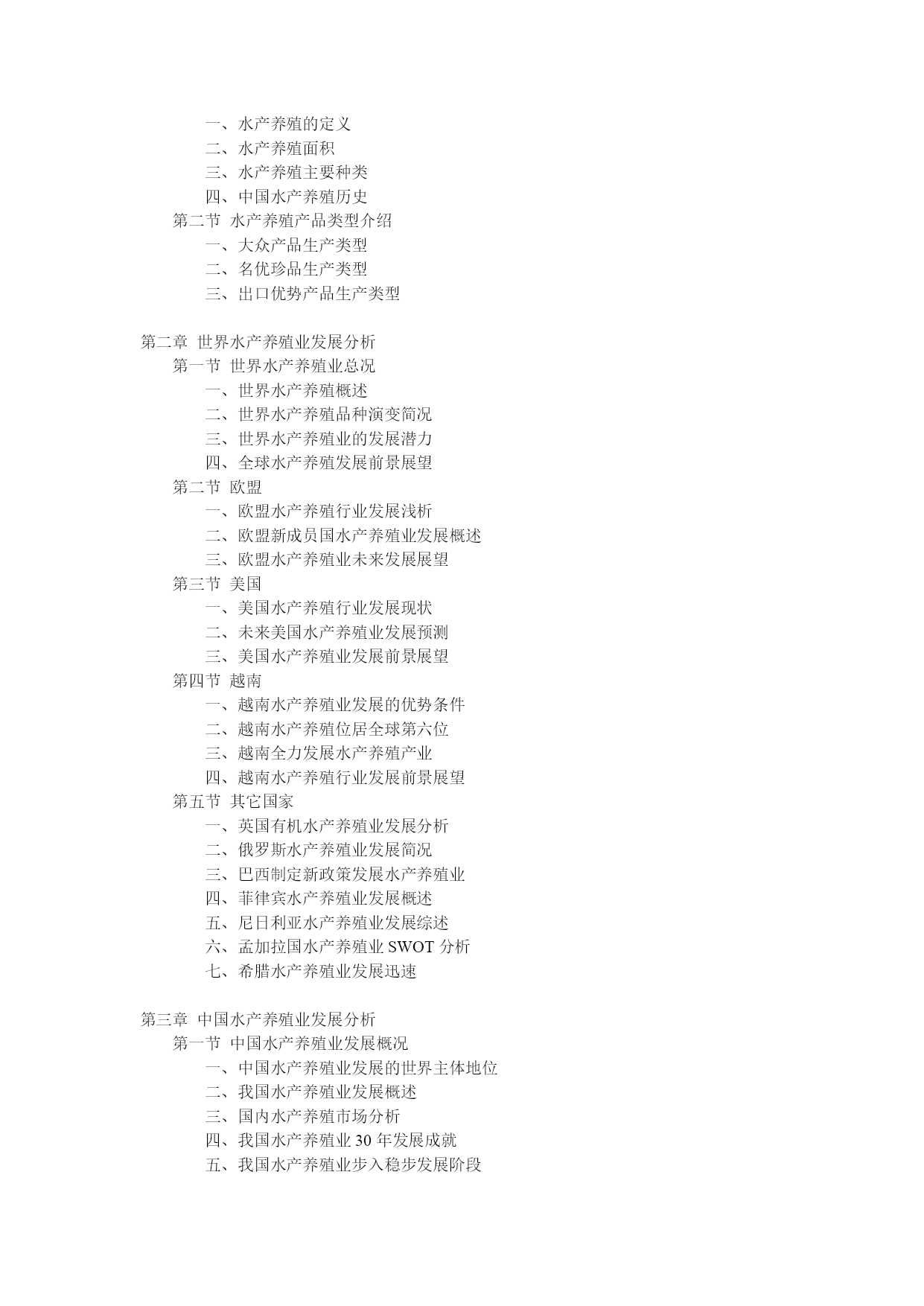 一、水产养殖的定义
二、水产养殖面积
三、水产养殖主要种类
四、中国水产养殖历史
第二节 水产养殖产品类型介绍
一、大众产品生产类型
二、名优珍品生产类型
三、出口优势产品生产类型

第二章 世界水产养殖业发展分析
第一节 世界水产养殖业总况
一、世界水产养殖概述
二、世界水产养殖品种演变简况
三、世界水产养殖业的发展潜力
四、全球水产养殖发展前景展望
第二节 欧盟
一、欧盟水产养殖行业发展浅析
二、欧盟新成员国水产养殖业发展概述
三、欧盟水产养殖业未来发展展望
第三节 美国
一、美国水产养殖行业发展现状
二、未来美国水产养殖业发展预测
三、美国水产养殖业发展前景展望
第四节 越南
一、越南水产养殖业发展的优势条件
二、越南水产养殖位居全球第六位
三、越南全力发展水产养殖产业
四、越南水产养殖行业发展前景展望
第五节 其它国家
一、英国有机水产养殖业发展分析
二、俄罗斯水产养殖业发展简况
三、巴西制定新政策发展水产养殖业
四、菲律宾水产养殖业发展概述
五、尼日利亚水产养殖业发展综述
六、孟加拉国水产养殖业 SWOT 分析
七、希腊水产养殖业发展迅速

第三章 中国水产养殖业发展分析
第一节 中国水产养殖业发展概况
一、中国水产养殖业发展的世界主体地位
二、我国水产养殖业发展概述
三、国内水产养殖市场分析
四、我国水产养殖业 30 年发展成就
五、我国水产养殖业步入稳步发展阶段